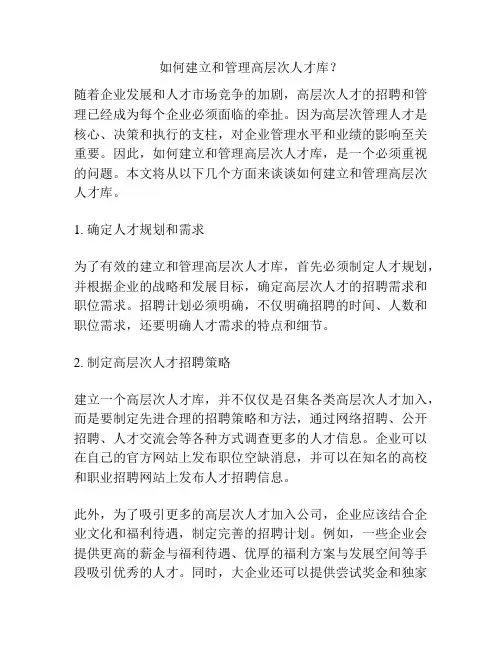 如何建立和管理高层次人才库？

随着企业发展和人才市场竞争的加剧，高层次人才的招聘和管理已经成为每个企业必须面临的牵扯。因为高层次管理人才是核心、决策和执行的支柱，对企业管理水平和业绩的影响至关重要。因此，如何建立和管理高层次人才库，是一个必须重视的问题。本文将从以下几个方面来谈谈如何建立和管理高层次人才库。

1. 确定人才规划和需求

为了有效的建立和管理高层次人才库，首先必须制定人才规划，并根据企业的战略和发展目标，确定高层次人才的招聘需求和职位需求。招聘计划必须明确，不仅明确招聘的时间、人数和职位需求，还要明确人才需求的特点和细节。

2. 制定高层次人才招聘策略

建立一个高层次人才库，并不仅仅是召集各类高层次人才加入，而是要制定先进合理的招聘策略和方法，通过网络招聘、公开招聘、人才交流会等各种方式调查更多的人才信息。企业可以在自己的官方网站上发布职位空缺消息，并可以在知名的高校和职业招聘网站上发布人才招聘信息。

此外，为了吸引更多的高层次人才加入公司，企业应该结合企业文化和福利待遇，制定完善的招聘计划。例如，一些企业会提供更高的薪金与福利待遇、优厚的福利方案与发展空间等手段吸引优秀的人才。同时，大企业还可以提供尝试奖金和独家